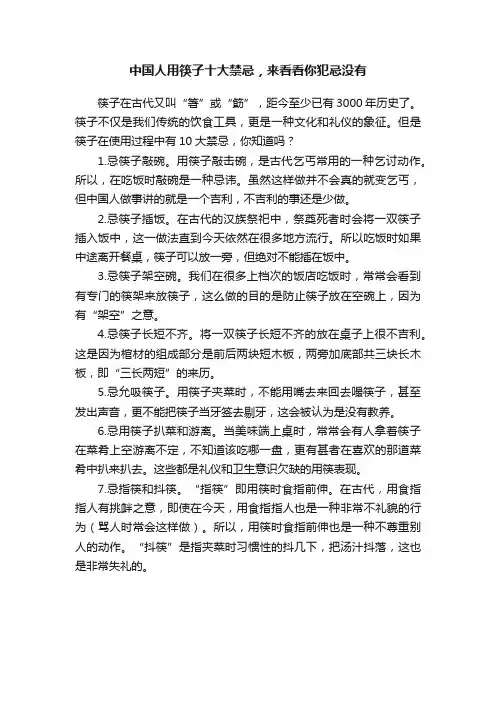 中国人用筷子十大禁忌，来看看你犯忌没有

筷子在古代又叫“箸”或“筯”，距今至少已有 3000 年历史了。筷子不仅是我们传统的饮食工具，更是一种文化和礼仪的象征。但是筷子在使用过程中有 10 大禁忌，你知道吗？

1.忌筷子敲碗。用筷子敲击碗，是古代乞丐常用的一种乞讨动作。所以，在吃饭时敲碗是一种忌讳。虽然这样做并不会真的就变乞丐，但中国人做事讲的就是一个吉利，不吉利的事还是少做。

2.忌筷子插饭。在古代的汉族祭祀中，祭奠死者时会将一双筷子插入饭中，这一做法直到今天依然在很多地方流行。所以吃饭时如果中途离开餐桌，筷子可以放一旁，但绝对不能插在饭中。

3.忌筷子架空碗。我们在很多上档次的饭店吃饭时，常常会看到有专门的筷架来放筷子，这么做的目的是防止筷子放在空碗上，因为有“架空”之意。

4.忌筷子长短不齐。将一双筷子长短不齐的放在桌子上很不吉利。这是因为棺材的组成部分是前后两块短木板，两旁加底部共三块长木板，即“三长两短”的来历。

5.忌允吸筷子。用筷子夹菜时，不能用嘴去来回去嘬筷子，甚至发出声音，更不能把筷子当牙签去剔牙，这会被认为是没有教养。

6.忌用筷子扒菜和游离。当美味端上桌时，常常会有人拿着筷子在菜肴上空游离不定，不知道该吃哪一盘，更有甚者在喜欢的那道菜肴中扒来扒去。这些都是礼仪和卫生意识欠缺的用筷表现。

7.忌指筷和抖筷。“指筷”即用筷时食指前伸。在古代，用食指指人有挑衅之意，即使在今天，用食指指人也是一种非常不礼貌的行为（骂人时常会这样做）。所以，用筷时食指前伸也是一种不尊重别人的动作。“抖筷”是指夹菜时习惯性的抖几下，把汤汁抖落，这也是非常失礼的。